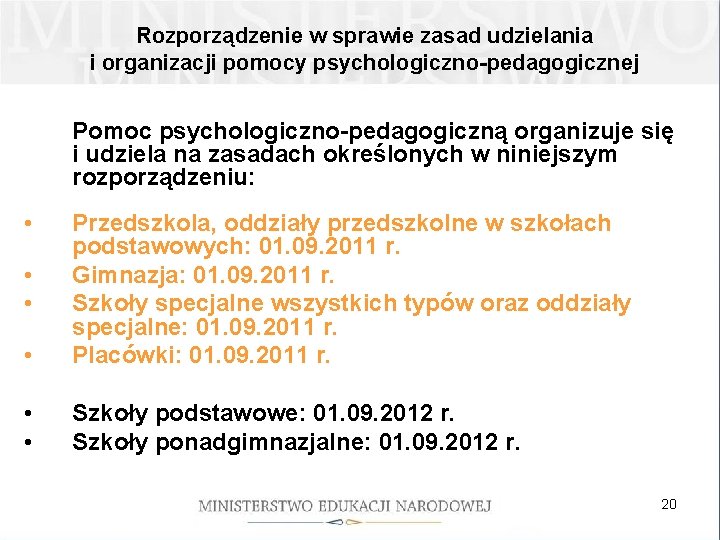 Rozporządzenie w sprawie zasad udzielania i organizacji pomocy psychologiczno-pedagogicznej

Pomoc psychologiczno-pedagogiczną organizuje się i udziela na zasadach określonych w niniejszym rozporządzeniu:

• Przedszkola, oddziały przedszkolne w szkołach podstawowych: 01.09.2011 r.
• Gimnazja: 01.09.2011 r.
• Szkoły specjalne wszystkich typów oraz oddziały specjalne: 01.09.2011 r.
• Placówki: 01.09.2011 r.

• Szkoły podstawowe: 01.09.2012 r.
• Szkoły ponadgimnazjalne: 01.09.2012 r.

MINISTERSTWO EDUKACJI NARODOWEJ

20

MINISTERSTWO